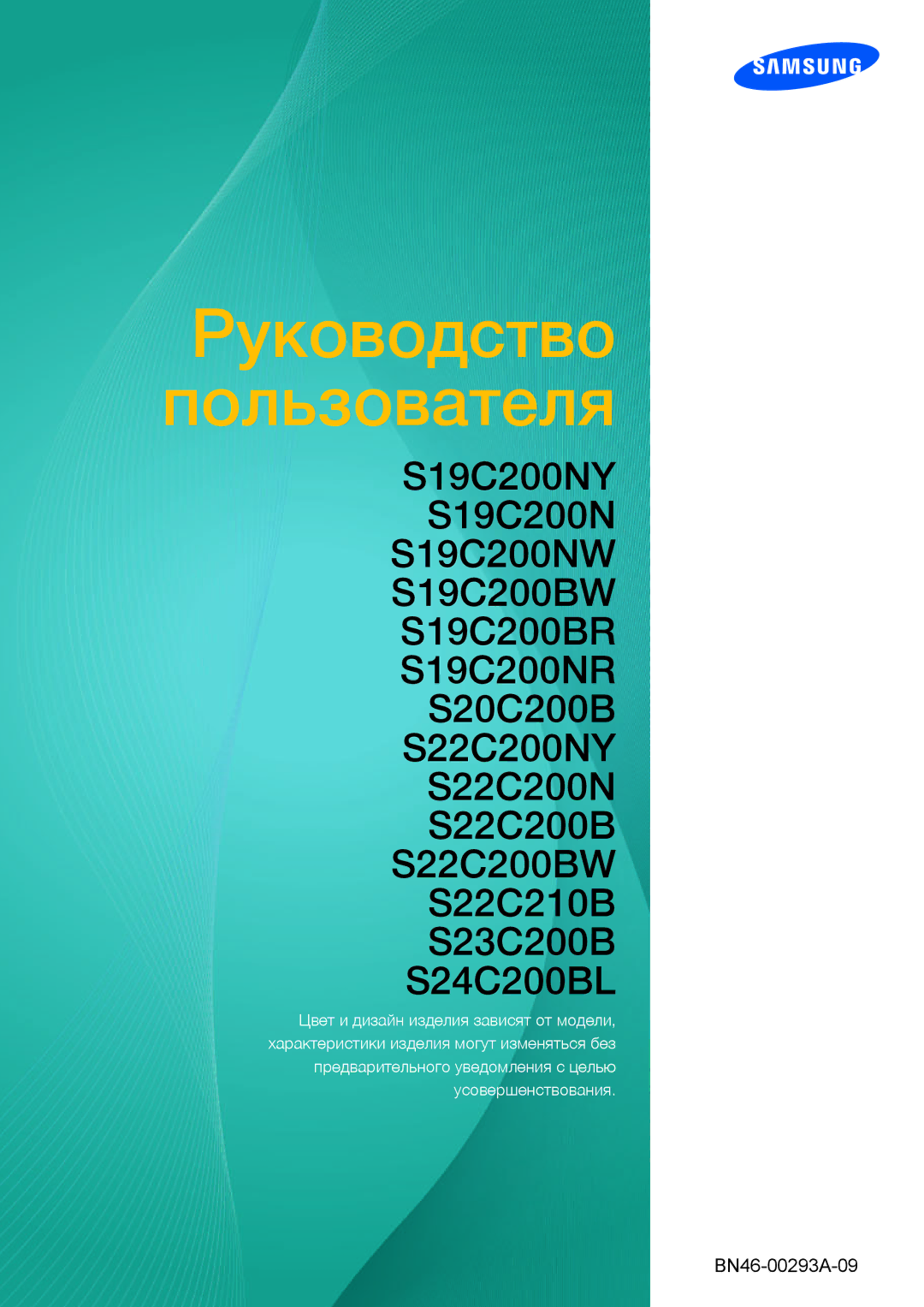 SAMSUNG

Руководство пользователя

S19C200NY
S19C200N
S19C200NW
S19C200BW
S19C200BR
S19C200NR
S20C200B
S22C200NY
S22C200N
S22C200B
S22C200BW
S22C210B
S23C200B
S24C200BL

Цвет и дизайн изделия зависят от модели, характеристики изделия могут изменяться без предварительного уведомления с целью усовершенствования.

BN46-00293A-09